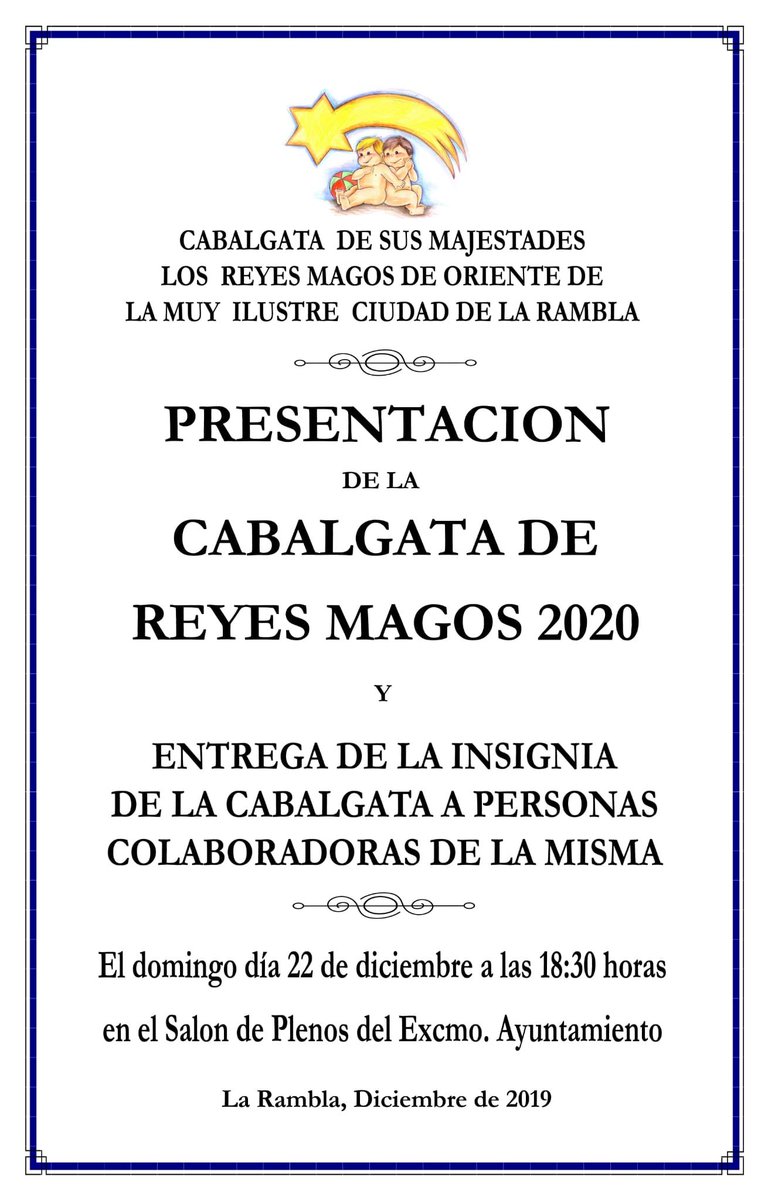 CABALGATA DE SUS MAJESTADES
LOS REYES MAGOS DE ORIENTE DE
LA MUY ILUSTRE CIUDAD DE LA RAMBLA

PRESENTACION

DE LA

CABALGATA DE

REYES MAGOS 2020

Y

ENTREGA DE LA INSIGNIA
DE LA CABALGATA A PERSONAS
COLABORADORAS DE LA MISMA

El domingo día 22 de diciembre a las 18:30 horas

en el Salon de Plenos del Excmo. Ayuntamiento

La Rambla, Diciembre de 2019